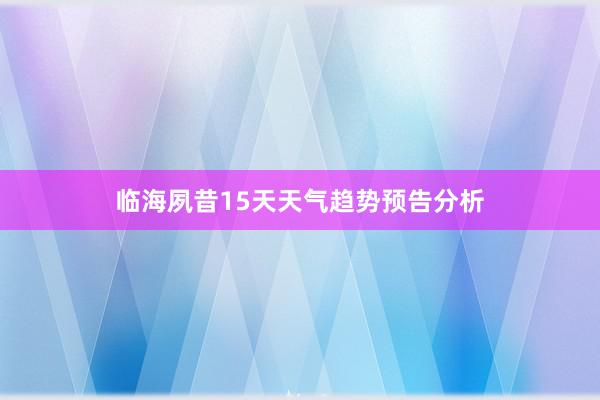 临海夙昔15天天气趋势预告分析